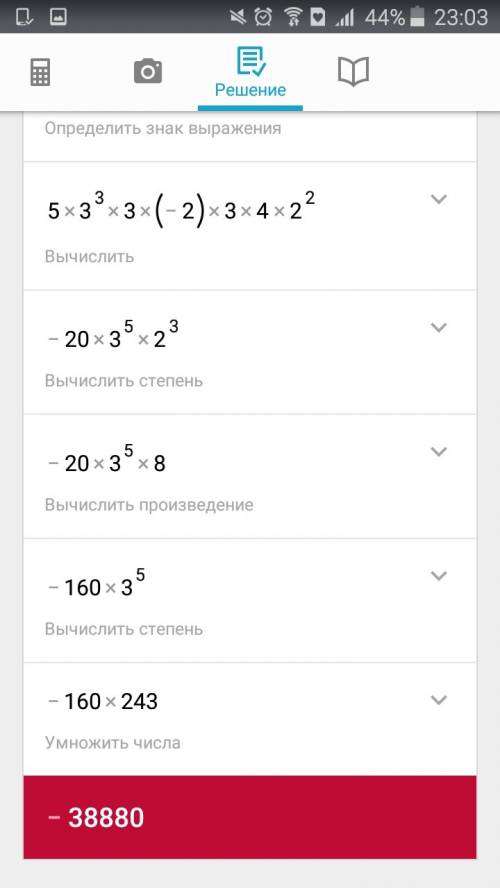 44% 23:03

Решение

Определить знак выражения

$5 \times 3^3 \times 3 \times (-2) \times 3 \times 4 \times 2^2$

Вычислить

$-20 \times 3^5 \times 2^3$

Вычислить степень

$-20 \times 3^5 \times 8$

Вычислить произведение

$-160 \times 3^5$

Вычислить степень

$-160 \times 243$

Умножить числа

$-38880$